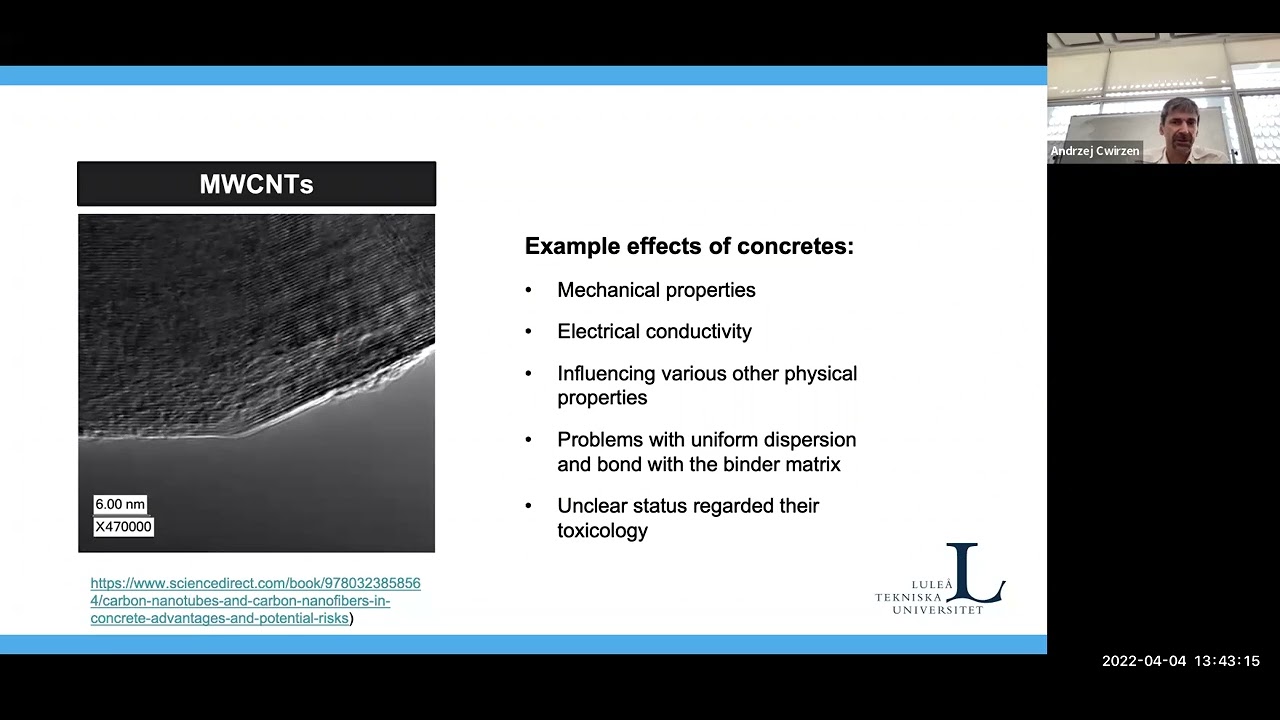 MWCNTs

6.00 nm
X470000

https://www.sciencedirect.com/book/9780323858564/carbon-nanotubes-and-carbon-nanofibers-in-concrete-advantages-and-potential-risks)

Example effects of concretes:

• Mechanical properties
• Electrical conductivity
• Influencing various other physical properties
• Problems with uniform dispersion and bond with the binder matrix
• Unclear status regarded their toxicology

LULEÅ TEKNISKA UNIVERSITET

Andrzej Cwirzen

2022-04-04 13:43:15